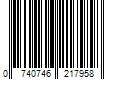 0 740746 217958